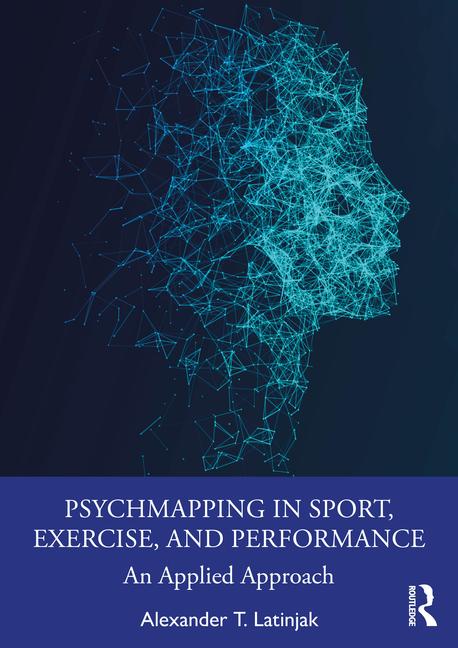 PSYCHMAPPING IN SPORT, EXERCISE, AND PERFORMANCE

An Applied Approach

Alexander T. Latinjak

ROUTLEDGE